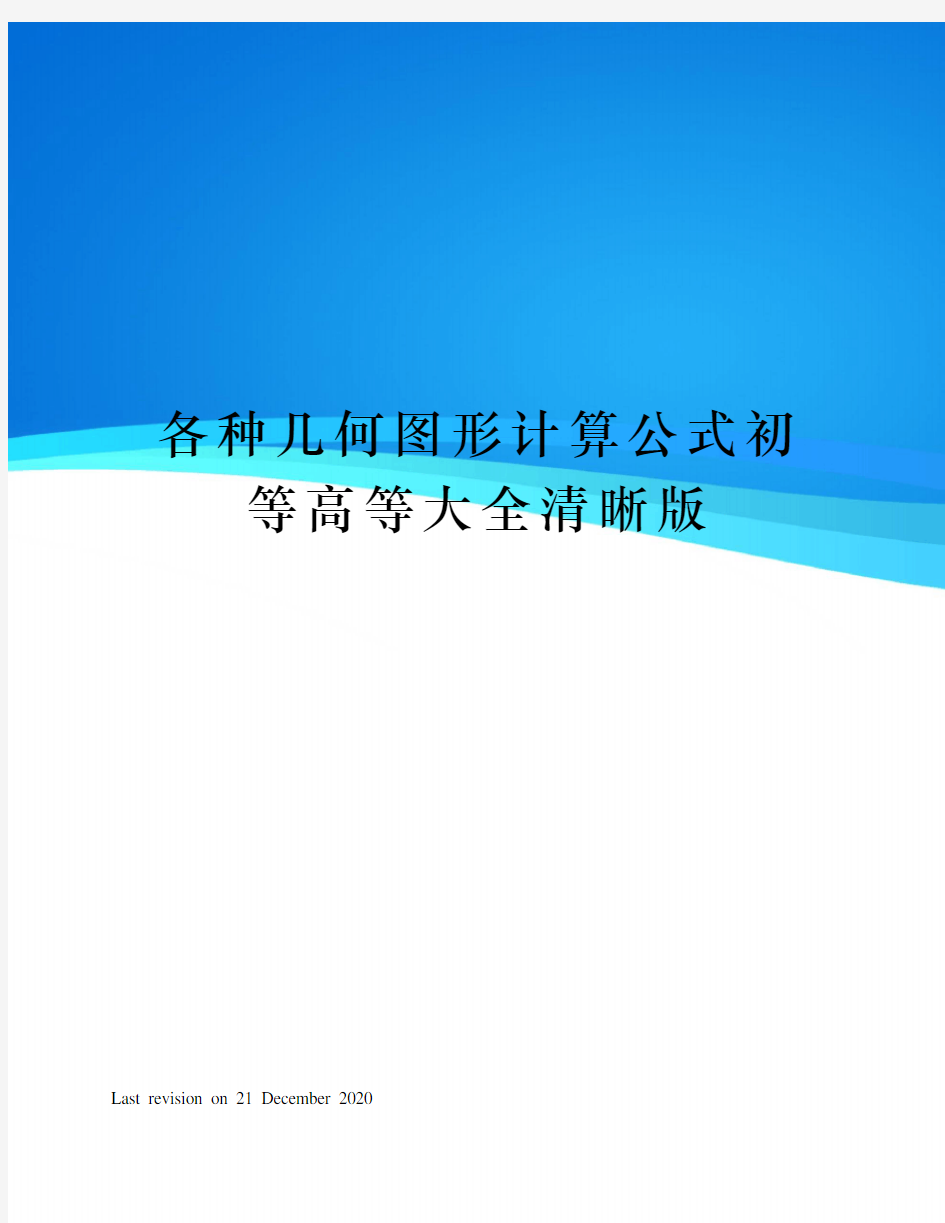 各种几何图形计算公式初等高等大全清晰版

Last revision on 21 December 2020